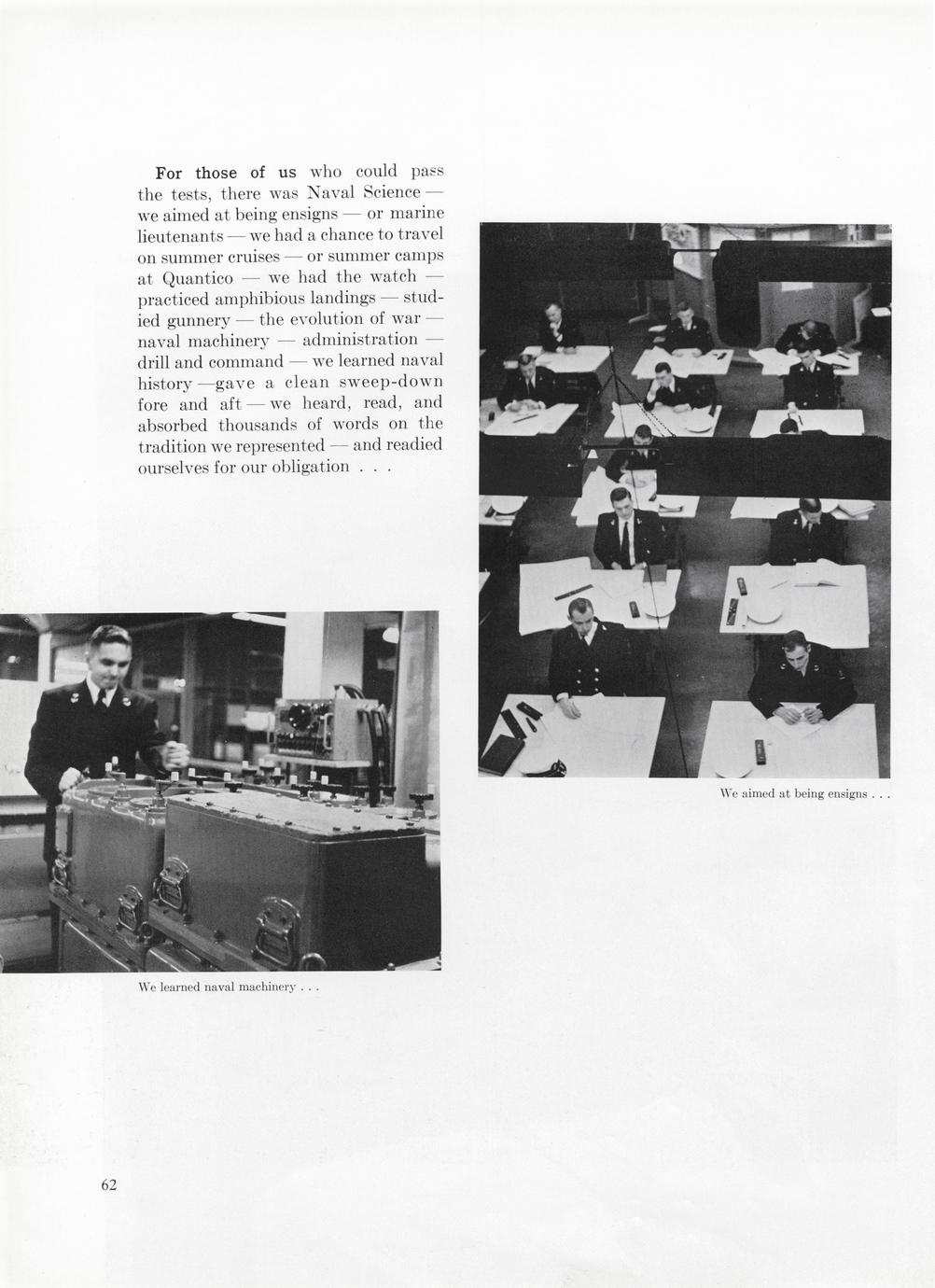 For those of us who could pass the tests, there was Naval Science — we aimed at being ensigns — or marine lieutenants — we had a chance to travel on summer cruises — or summer camps at Quantico — we had the watch — practiced amphibious landings — studied gunnery — the evolution of war — naval machinery — administration — drill and command — we learned naval history —gave a clean sweep-down fore and aft — we heard, read, and absorbed thousands of words on the tradition we represented — and readied ourselves for our obligation . . .

We aimed at being ensigns . . .

We learned naval machinery . . .

62